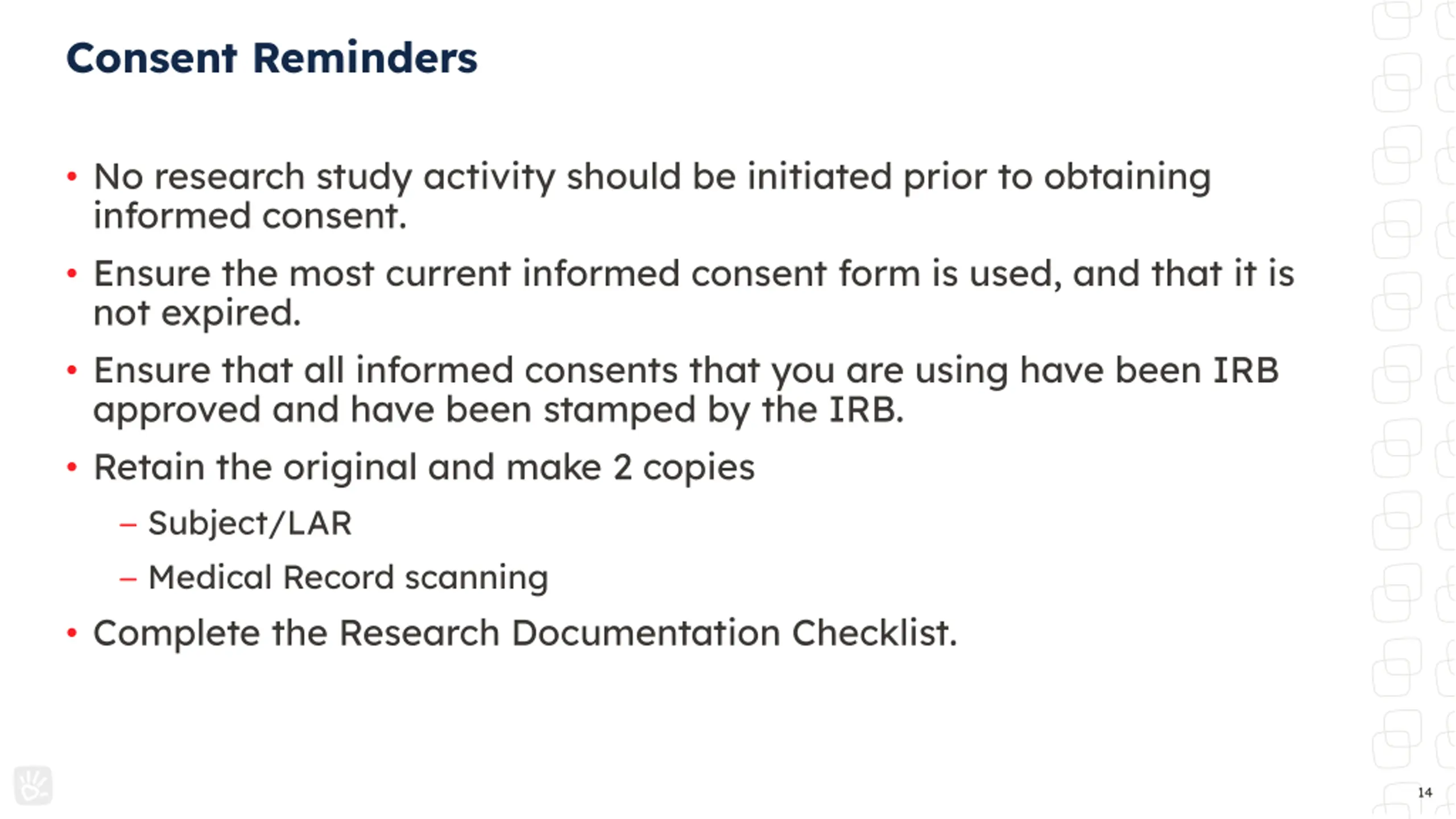 Consent Reminders

• No research study activity should be initiated prior to obtaining informed consent.

• Ensure the most current informed consent form is used, and that it is not expired.

• Ensure that all informed consents that you are using have been IRB approved and have been stamped by the IRB.

• Retain the original and make 2 copies

– Subject/LAR

– Medical Record scanning

• Complete the Research Documentation Checklist.

14